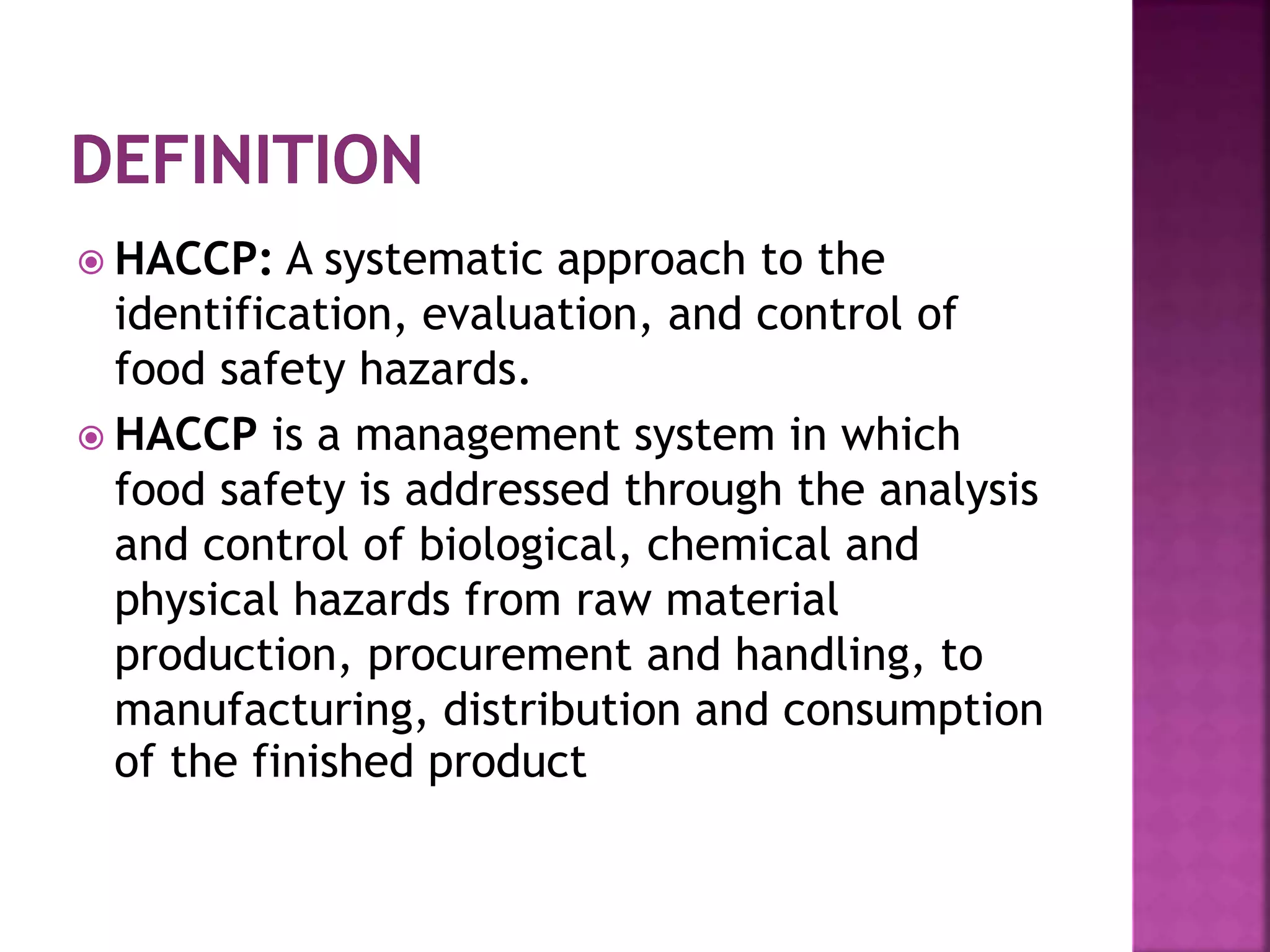 DEFINITION

HACCP: A systematic approach to the identification, evaluation, and control of food safety hazards.

HACCP is a management system in which food safety is addressed through the analysis and control of biological, chemical and physical hazards from raw material production, procurement and handling, to manufacturing, distribution and consumption of the finished product